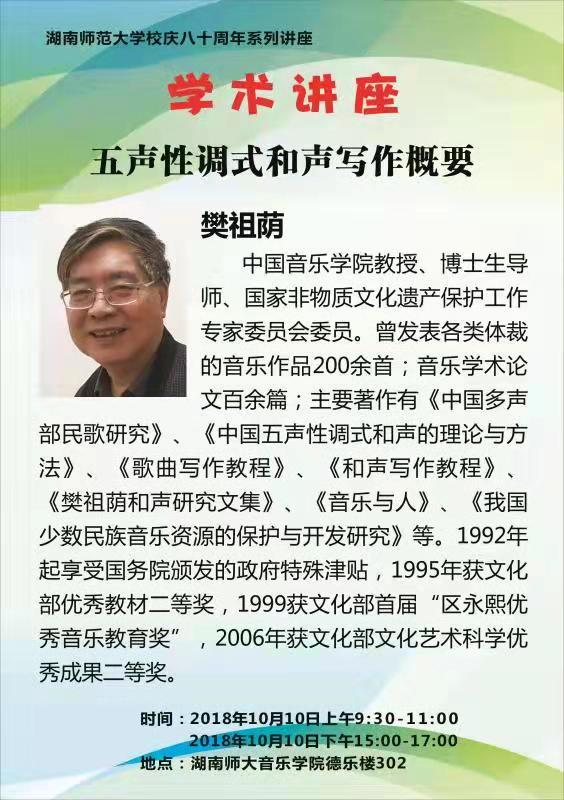 湖南师范大学校庆八十周年系列讲座

学术讲座

五声性调式和声写作概要

樊祖荫

中国音乐学院教授、博士生导师、国家非物质文化遗产保护工作专家委员会委员。曾发表各类体裁的音乐作品200余首；音乐学术论文百余篇；主要著作有《中国多声部民歌研究》、《中国五声性调式和声的理论与方法》、《歌曲写作教程》、《和声写作教程》、《樊祖荫和声研究文集》、《音乐与人》、《我国少数民族音乐资源的保护与开发研究》等。1992年起享受国务院颁发的政府特殊津贴，1995年获文化部优秀教材二等奖，1999获文化部首届“区永熙优秀音乐教育奖”，2006年获文化部文化艺术科学优秀成果二等奖。

时间：2018年10月10日上午9:30-11:00
2018年10月10日下午15:00-17:00
地点：湖南师大音乐学院德乐楼302